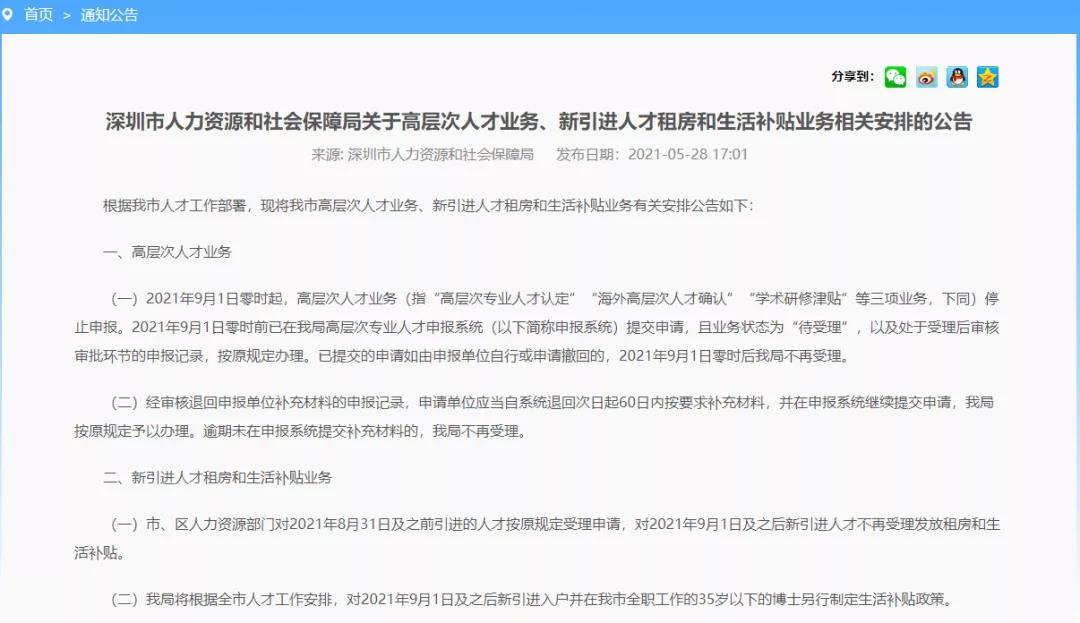 首页 > 通知公告

分享到：

深圳市人力资源和社会保障局关于高层次人才业务、新引进人才租房和生活补贴业务相关安排的公告

来源: 深圳市人力资源和社会保障局 发布日期：2021-05-28 17:01

根据我市人才工作部署，现将我市高层次人才业务、新引进人才租房和生活补贴业务有关安排公告如下：

一、高层次人才业务

（一）2021年9月1日零时起，高层次人才业务（指“高层次专业人才认定”“海外高层次人才确认”“学术研修津贴”等三项业务，下同）停止申报。2021年9月1日零时前已在我局高层次专业人才申报系统（以下简称申报系统）提交申请，且业务状态为“待受理”，以及处于受理后审核审批环节的申报记录，按原规定办理。已提交的申请如由申报单位自行或申请撤回的，2021年9月1日零时后我局不再受理。

（二）经审核退回申报单位补充材料的申报记录，申请单位应当自系统退回次日起60日内按要求补充材料，并在申报系统继续提交申请，我局按原规定予以办理。逾期未在申报系统提交补充材料的，我局不再受理。

二、新引进人才租房和生活补贴业务

（一）市、区人力资源部门对2021年8月31日及之前引进的人才按原规定受理申请，对2021年9月1日及之后新引进人才不再受理发放租房和生活补贴。

（二）我局将根据全市人才工作安排，对2021年9月1日及之后新引进入户并在我市全职工作的35岁以下的博士另行制定生活补贴政策。